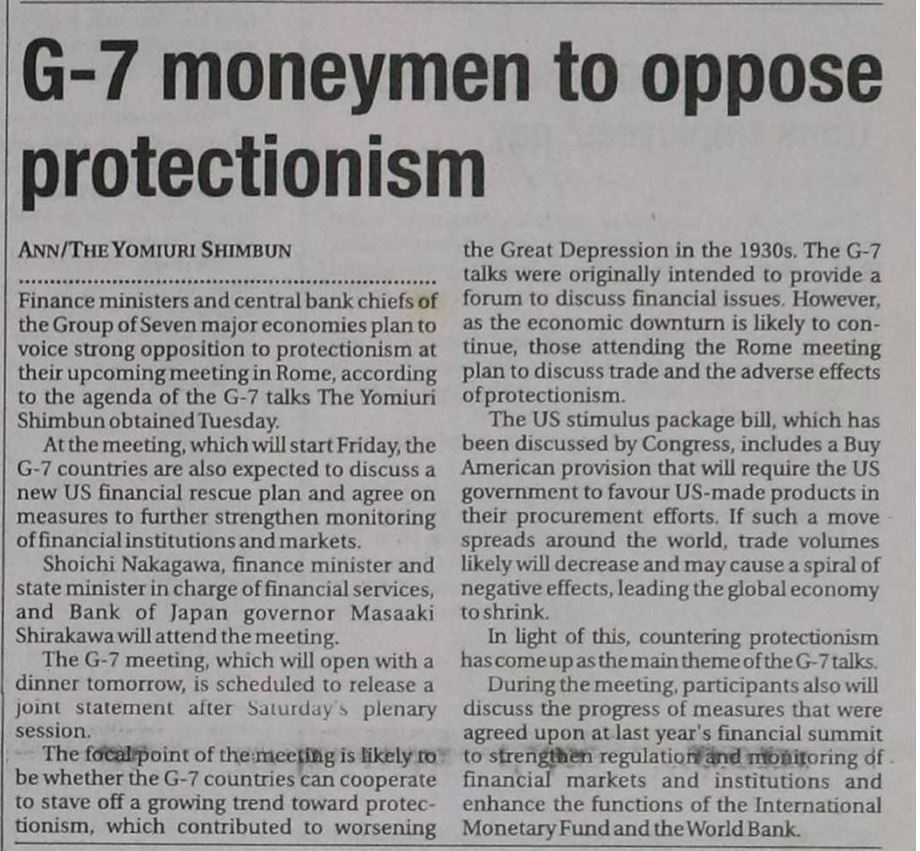 G-7 moneymen to oppose protectionism

ANN/THE YOMIURI SHIMBUN

Finance ministers and central bank chiefs of the Group of Seven major economies plan to voice strong opposition to protectionism at their upcoming meeting in Rome, according to the agenda of the G-7 talks The Yomiuri Shimbun obtained Tuesday.

At the meeting, which will start Friday, the G-7 countries are also expected to discuss a new US financial rescue plan and agree on measures to further strengthen monitoring of financial institutions and markets.

Shoichi Nakagawa, finance minister and state minister in charge of financial services, and Bank of Japan governor Masaaki Shirakawa will attend the meeting.

The G-7 meeting, which will open with a dinner tomorrow, is scheduled to release a joint statement after Saturday's plenary session.

The focal point of the meeting is likely to be whether the G-7 countries can cooperate to stave off a growing trend toward protectionism, which contributed to worsening the Great Depression in the 1930s. The G-7 talks were originally intended to provide a forum to discuss financial issues. However, as the economic downturn is likely to continue, those attending the Rome meeting plan to discuss trade and the adverse effects of protectionism.

The US stimulus package bill, which has been discussed by Congress, includes a Buy American provision that will require the US government to favour US-made products in their procurement efforts. If such a move spreads around the world, trade volumes likely will decrease and may cause a spiral of negative effects, leading the global economy to shrink.

In light of this, countering protectionism has come up as the main theme of the G-7 talks.

During the meeting, participants also will discuss the progress of measures that were agreed upon at last year's financial summit to strengthen regulation and monitoring of financial markets and institutions and enhance the functions of the International Monetary Fund and the World Bank.